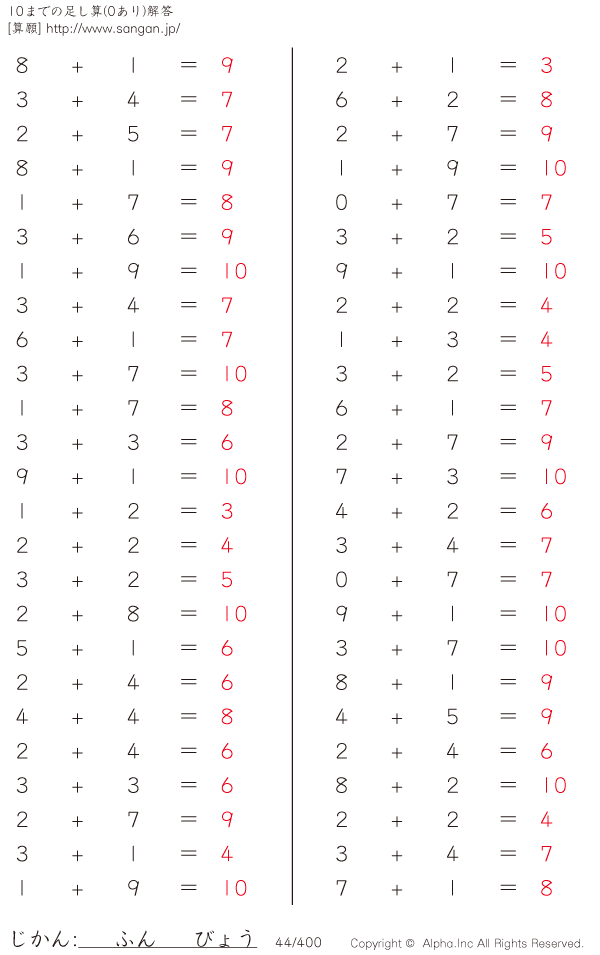 10までの足し算(0あり)解答
[算願] http://www.sangan.jp/

$8 + 1 = 9$
$3 + 4 = 7$
$2 + 5 = 7$
$8 + 1 = 9$
$1 + 7 = 8$
$3 + 6 = 9$
$1 + 9 = 10$
$3 + 4 = 7$
$6 + 1 = 7$
$3 + 7 = 10$
$1 + 7 = 8$
$3 + 3 = 6$
$9 + 1 = 10$
$1 + 2 = 3$
$2 + 2 = 4$
$3 + 2 = 5$
$2 + 8 = 10$
$5 + 1 = 6$
$2 + 4 = 6$
$4 + 4 = 8$
$2 + 4 = 6$
$3 + 3 = 6$
$2 + 7 = 9$
$3 + 1 = 4$
$1 + 9 = 10$

$2 + 1 = 3$
$6 + 2 = 8$
$2 + 7 = 9$
$1 + 9 = 10$
$0 + 7 = 7$
$3 + 2 = 5$
$9 + 1 = 10$
$2 + 2 = 4$
$1 + 3 = 4$
$3 + 2 = 5$
$6 + 1 = 7$
$2 + 7 = 9$
$7 + 3 = 10$
$4 + 2 = 6$
$3 + 4 = 7$
$0 + 7 = 7$
$9 + 1 = 10$
$3 + 7 = 10$
$8 + 1 = 9$
$4 + 5 = 9$
$2 + 4 = 6$
$8 + 2 = 10$
$2 + 2 = 4$
$3 + 4 = 7$
$7 + 1 = 8$

じかん: ふん びょう 44/400 Copyright © Alpha.Inc All Rights Reserved.